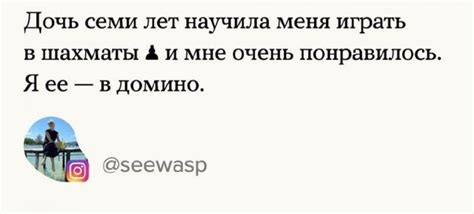 Дочь семи лет научила меня играть в шахматы ♟ и мне очень понравилось. Я ее — в домино.

@seewasp